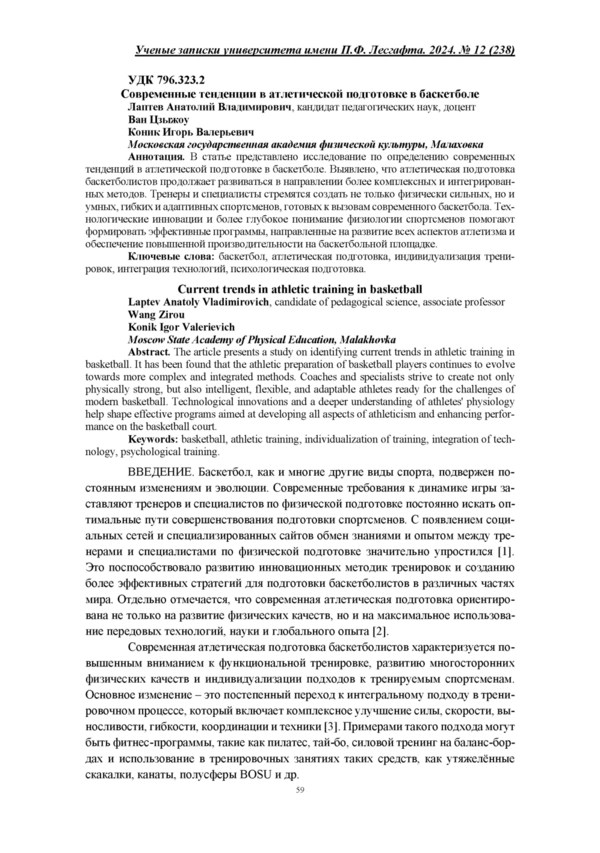 Ученые записки университета имени П.Ф. Лесгафта. 2024. № 12 (238)

УДК 796.323.2
Современные тенденции в атлетической подготовке в баскетболе
Лаптев Анатолий Владимирович, кандидат педагогических наук, доцент
Ван Цзыжоу
Коник Игорь Валерьевич
Московская государственная академия физической культуры, Малаховка

Аннотация. В статье представлено исследование по определению современных тенденций в атлетической подготовке в баскетболе. Выявлено, что атлетическая подготовка баскетболистов продолжает развиваться в направлении более комплексных и интегрированных методов. Тренеры и специалисты стремятся создать не только физически сильных, но и умных, гибких и адаптивных спортсменов, готовых к вызовам современного баскетбола. Технологические инновации и более глубокое понимание физиологии спортсменов помогают формировать эффективные программы, направленные на развитие всех аспектов атлетизма и обеспечение повышенной производительности на баскетбольной площадке.

Ключевые слова: баскетбол, атлетическая подготовка, индивидуализация тренировок, интеграция технологий, психологическая подготовка.

Current trends in athletic training in basketball
Laptev Anatoly Vladimirovich, candidate of pedagogical science, associate professor
Wang Zirou
Konik Igor Valerievich
Moscow State Academy of Physical Education, Malakhovka

Abstract. The article presents a study on identifying current trends in athletic training in basketball. It has been found that the athletic preparation of basketball players continues to evolve towards more complex and integrated methods. Coaches and specialists strive to create not only physically strong, but also intelligent, flexible, and adaptable athletes ready for the challenges of modern basketball. Technological innovations and a deeper understanding of athletes' physiology help shape effective programs aimed at developing all aspects of athleticism and enhancing performance on the basketball court.

Keywords: basketball, athletic training, individualization of training, integration of technology, psychological training.

ВВЕДЕНИЕ. Баскетбол, как и многие другие виды спорта, подвержен постоянным изменениям и эволюции. Современные требования к динамике игры заставляют тренеров и специалистов по физической подготовке постоянно искать оптимальные пути совершенствования подготовки спортсменов. С появлением социальных сетей и специализированных сайтов обмен знаниями и опытом между тренерами и специалистами по физической подготовке значительно упростился [1]. Это поспособствовало развитию инновационных методик тренировок и созданию более эффективных стратегий для подготовки баскетболистов в различных частях мира. Отдельно отмечается, что современная атлетическая подготовка ориентирована не только на развитие физических качеств, но и на максимальное использование передовых технологий, науки и глобального опыта [2].

Современная атлетическая подготовка баскетболистов характеризуется повышенным вниманием к функциональной тренировке, развитию многосторонних физических качеств и индивидуализации подходов к тренируемым спортсменам. Основное изменение – это постепенный переход к интегральному подходу в тренировочном процессе, который включает комплексное улучшение силы, скорости, выносливости, гибкости, координации и техники [3]. Примерами такого подхода могут быть фитнес-программы, такие как пилатес, тай-бо, силовой тренинг на баланс-бордах и использование в тренировочных занятиях таких средств, как утяжелённые скакалки, канаты, полусферы BOSU и др.

59